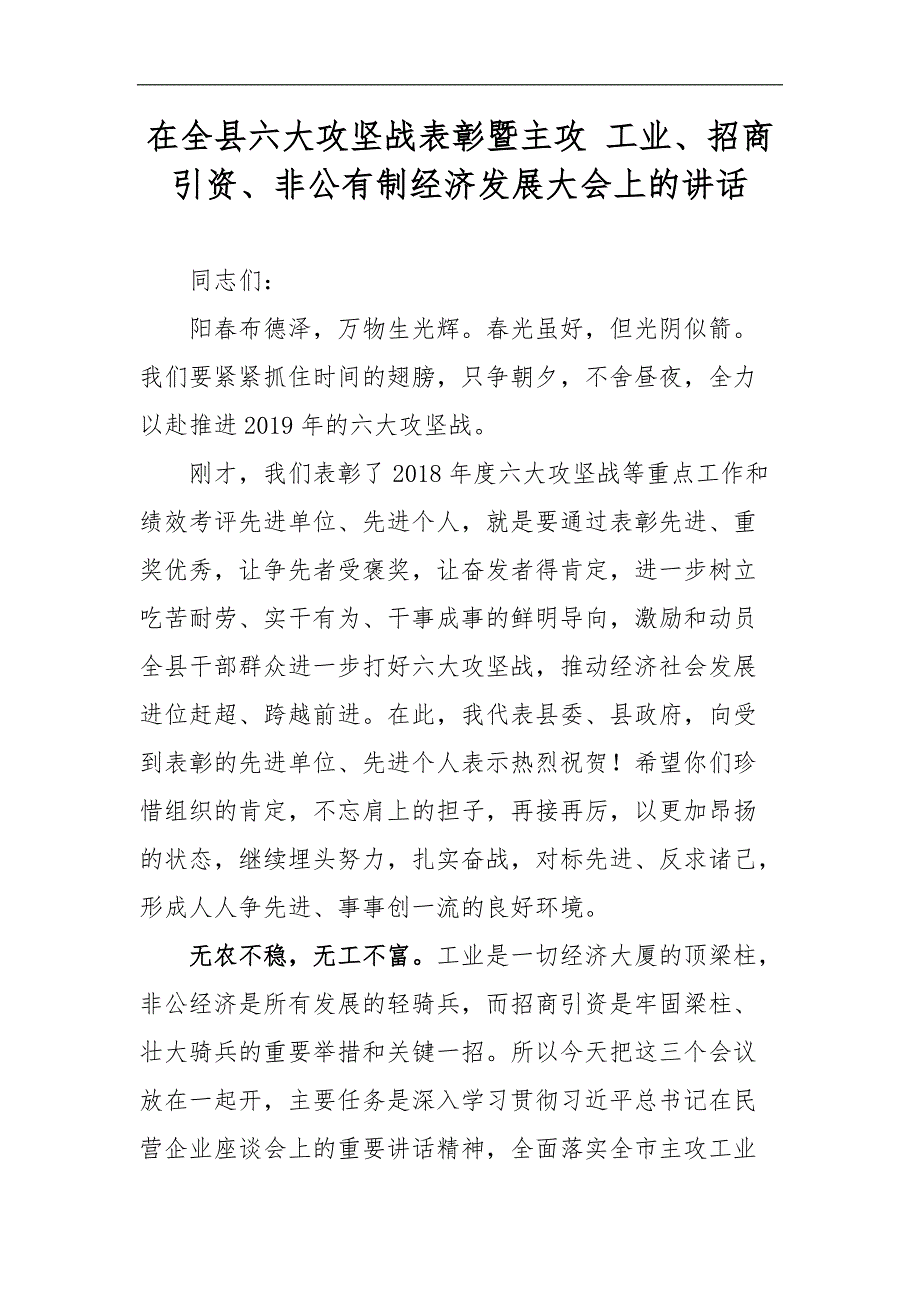 在全县六大攻坚战表彰暨主攻 工业、招商引资、非公有制经济发展大会上的讲话

同志们：

阳春布德泽，万物生光辉。春光虽好，但光阴似箭。我们要紧紧抓住时间的翅膀，只争朝夕，不舍昼夜，全力以赴推进2019年的六大攻坚战。

刚才，我们表彰了2018年度六大攻坚战等重点工作和绩效考评先进单位、先进个人，就是要通过表彰先进、重奖优秀，让争先者受褒奖，让奋发者得肯定，进一步树立吃苦耐劳、实干有为、干事成事的鲜明导向，激励和动员全县干部群众进一步打好六大攻坚战，推动经济社会发展进位赶超、跨越前进。在此，我代表县委、县政府，向受到表彰的先进单位、先进个人表示热烈祝贺！希望你们珍惜组织的肯定，不忘肩上的担子，再接再厉，以更加昂扬的状态，继续埋头努力，扎实奋战，对标先进、反求诸己，形成人人争先进、事事创一流的良好环境。

无农不稳，无工不富。工业是一切经济大厦的顶梁柱，非公经济是所有发展的轻骑兵，而招商引资是牢固梁柱、壮大骑兵的重要举措和关键一招。所以今天把这三个会议放在一起开，主要任务是深入学习贯彻习近平总书记在民营企业座谈会上的重要讲话精神，全面落实全市主攻工业